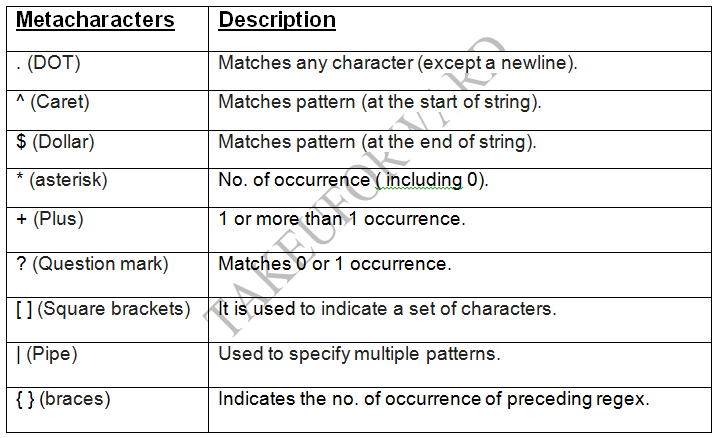 | Metacharacters | Description |
|---|---|
| . (DOT) | Matches any character (except a newline). |
| ^ (Caret) | Matches pattern (at the start of string). |
| $ (Dollar) | Matches pattern (at the end of string). |
| * (asterisk) | No. of occurrence ( including 0). |
| + (Plus) | 1 or more than 1 occurrence. |
| ? (Question mark) | Matches 0 or 1 occurrence. |
| [ ] (Square brackets) | It is used to indicate a set of characters. |
| \| (Pipe) | Used to specify multiple patterns. |
| { } (braces) | Indicates the no. of occurrence of preceding regex. |

TAKEUFORWARD